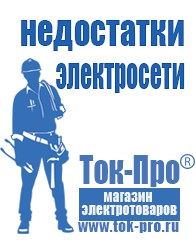 недостатки электросети

Ток-Про®

магазин электротоваров

www.tok-pro.ru